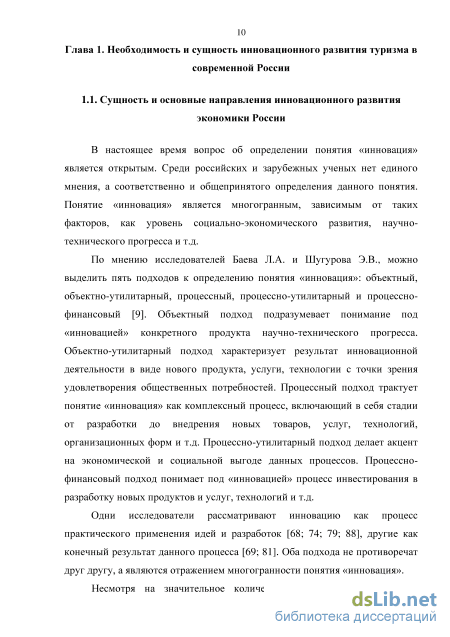 10

Глава 1. Необходимость и сущность инновационного развития туризма в современной России

1.1. Сущность и основные направления инновационного развития экономики России

В настоящее время вопрос об определении понятия «инновация» является открытым. Среди российских и зарубежных ученых нет единого мнения, а соответственно и общепринятого определения данного понятия. Понятие «инновация» является многогранным, зависимым от таких факторов, как уровень социально-экономического развития, научно-технического прогресса и т.д.

По мнению исследователей Баева Л.А. и Шугурова Э.В., можно выделить пять подходов к определению понятия «инновация»: объектный, объектно-утилитарный, процессный, процессно-утилитарный и процессно-финансовый [9]. Объектный подход подразумевает понимание под «инновацией» конкретного продукта научно-технического прогресса. Объектно-утилитарный подход характеризует результат инновационной деятельности в виде нового продукта, услуги, технологии с точки зрения удовлетворения общественных потребностей. Процессный подход трактует понятие «инновация» как комплексный процесс, включающий в себя стадии от разработки до внедрения новых товаров, услуг, технологий, организационных форм и т.д. Процессно-утилитарный подход делает акцент на экономической и социальной выгоде данных процессов. Процессно-финансовый подход понимает под «инновацией» процесс инвестирования в разработку новых продуктов и услуг, технологий и т.д.

Одни исследователи рассматривают инновацию как процесс практического применения идей и разработок [68; 74; 79; 88], другие как конечный результат данного процесса [69; 81]. Оба подхода не противоречат друг другу, а являются отражением многогранности понятия «инновация».

Несмотря на значительное количе

dsLib.net
библиотека диссертаций